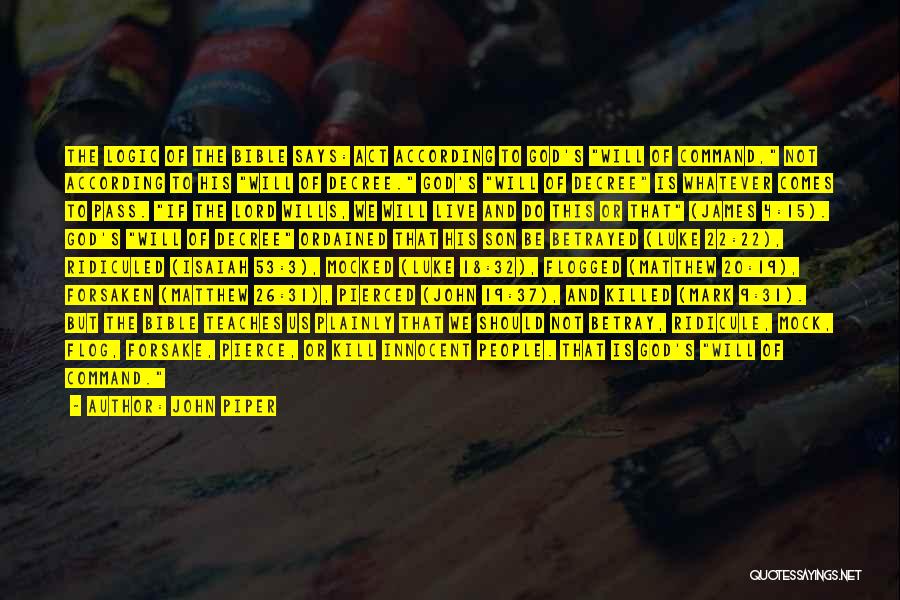 THE LOGIC OF THE BIBLE SAYS: ACT ACCORDING TO GOD'S "WILL OF COMMAND," NOT ACCORDING TO HIS "WILL OF DECREE." GOD'S "WILL OF DECREE" IS WHATEVER COMES TO PASS. "IF THE LORD WILLS, WE WILL LIVE AND DO THIS OR THAT" (JAMES 4:15). GOD'S "WILL OF DECREE" ORDAINED THAT HIS SON BE BETRAYED (LUKE 22:22), RIDICULED (ISAIAH 53:3), MOCKED (LUKE 18:32), FLOGGED (MATTHEW 20:19), FORSAKEN (MATTHEW 26:31), PIERCED (JOHN 19:37), AND KILLED (MARK 9:31). BUT THE BIBLE TEACHES US PLAINLY THAT WE SHOULD NOT BETRAY, RIDICULE, MOCK, FLOG, FORSAKE, PIERCE, OR KILL INNOCENT PEOPLE. THAT IS GOD'S "WILL OF COMMAND."

- AUTHOR: JOHN PIPER

QUOTESSAYINGS.NET